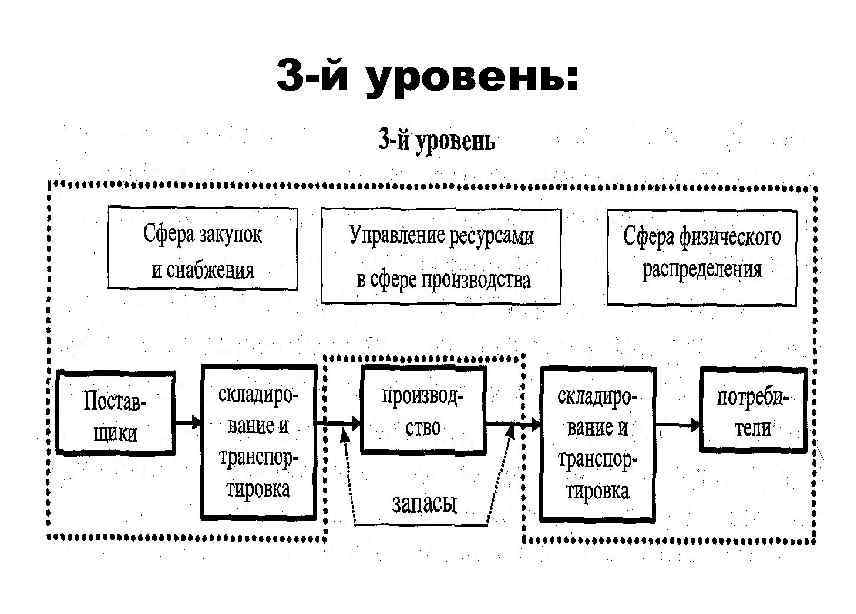 3-й уровень:

3-й уровень

Сфера закупок и снабжения

Управление ресурсами в сфере производства

Сфера физического распределения

Поставщики

складирование и транспортировка

производство

запасы

складирование и транспортировка

потребители